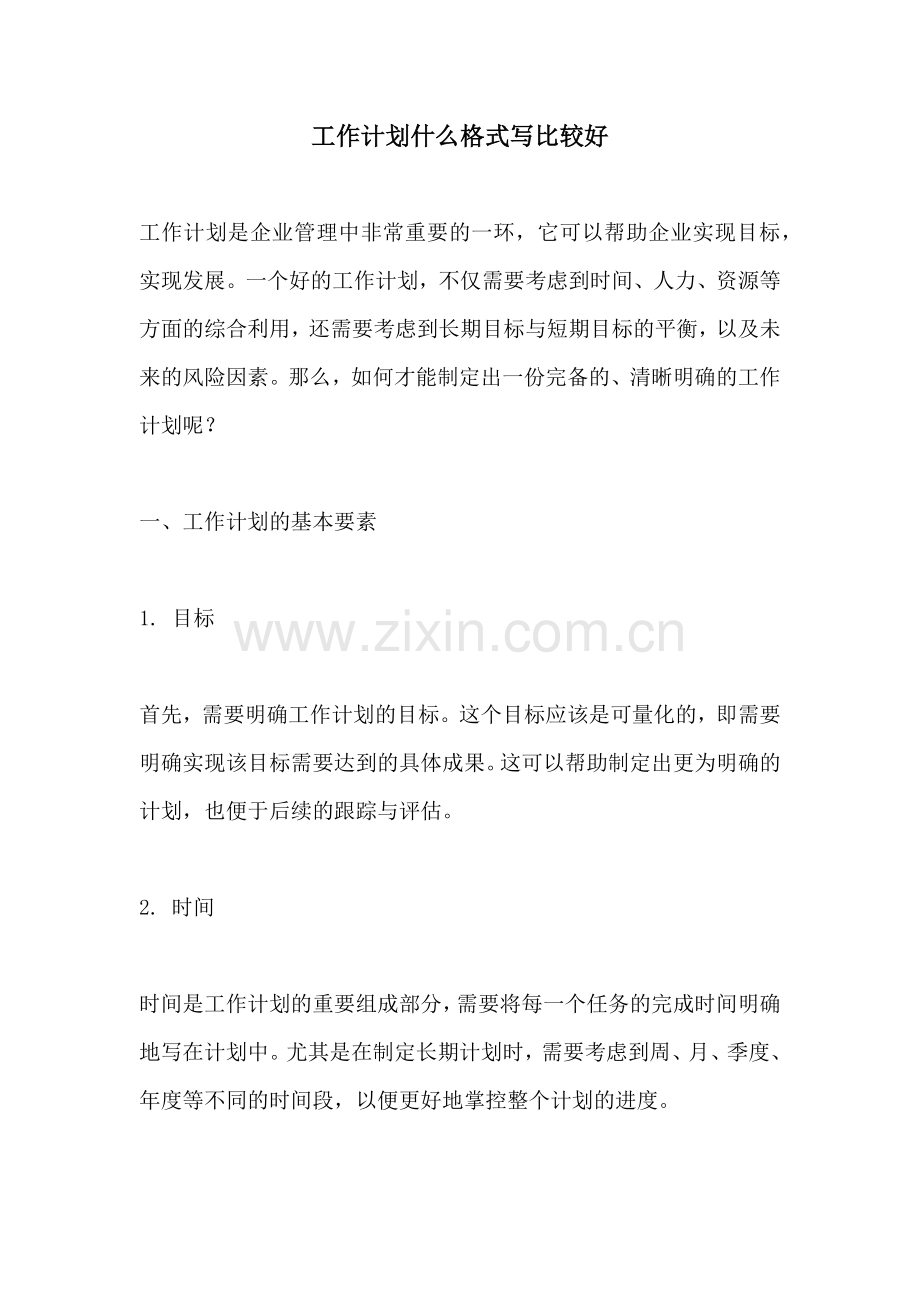 工作计划什么格式写比较好

工作计划是企业管理中非常重要的一环，它可以帮助企业实现目标，实现发展。一个好的工作计划，不仅需要考虑到时间、人力、资源等方面的综合利用，还需要考虑到长期目标与短期目标的平衡，以及未来的风险因素。那么，如何才能制定出一份完备的、清晰明确的工作计划呢？

一、工作计划的基本要素

1. 目标

www.zixin.com.cn

首先，需要明确工作计划的目标。这个目标应该是可量化的，即需要明确实现该目标需要达到的具体成果。这可以帮助制定出更为明确的计划，也便于后续的跟踪与评估。

2. 时间

时间是工作计划的重要组成部分，需要将每一个任务的完成时间明确地写在计划中。尤其是在制定长期计划时，需要考虑到周、月、季度、年度等不同的时间段，以便更好地掌控整个计划的进度。